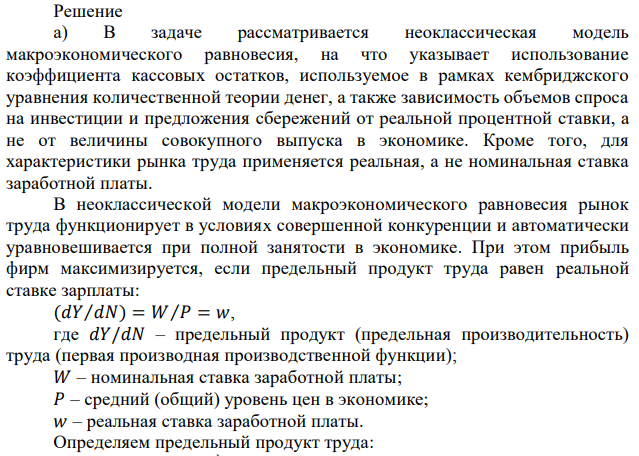 Решение

а) В задаче рассматривается неоклассическая модель макроэкономического равновесия, на что указывает использование коэффициента кассовых остатков, используемое в рамках кембриджского уравнения количественной теории денег, а также зависимость объемов спроса на инвестиции и предложения сбережений от реальной процентной ставки, а не от величины совокупного выпуска в экономике. Кроме того, для характеристики рынка труда применяется реальная, а не номинальная ставка заработной платы.

В неоклассической модели макроэкономического равновесия рынок труда функционирует в условиях совершенной конкуренции и автоматически уравновешивается при полной занятости в экономике. При этом прибыль фирм максимизируется, если предельный продукт труда равен реальной ставке зарплаты:

$(dY/dN) = W/P = w$,

где $dY/dN$ – предельный продукт (предельная производительность) труда (первая производная производственной функции);

$W$ – номинальная ставка заработной платы;

$P$ – средний (общий) уровень цен в экономике;

$w$ – реальная ставка заработной платы.

Определяем предельный продукт труда: